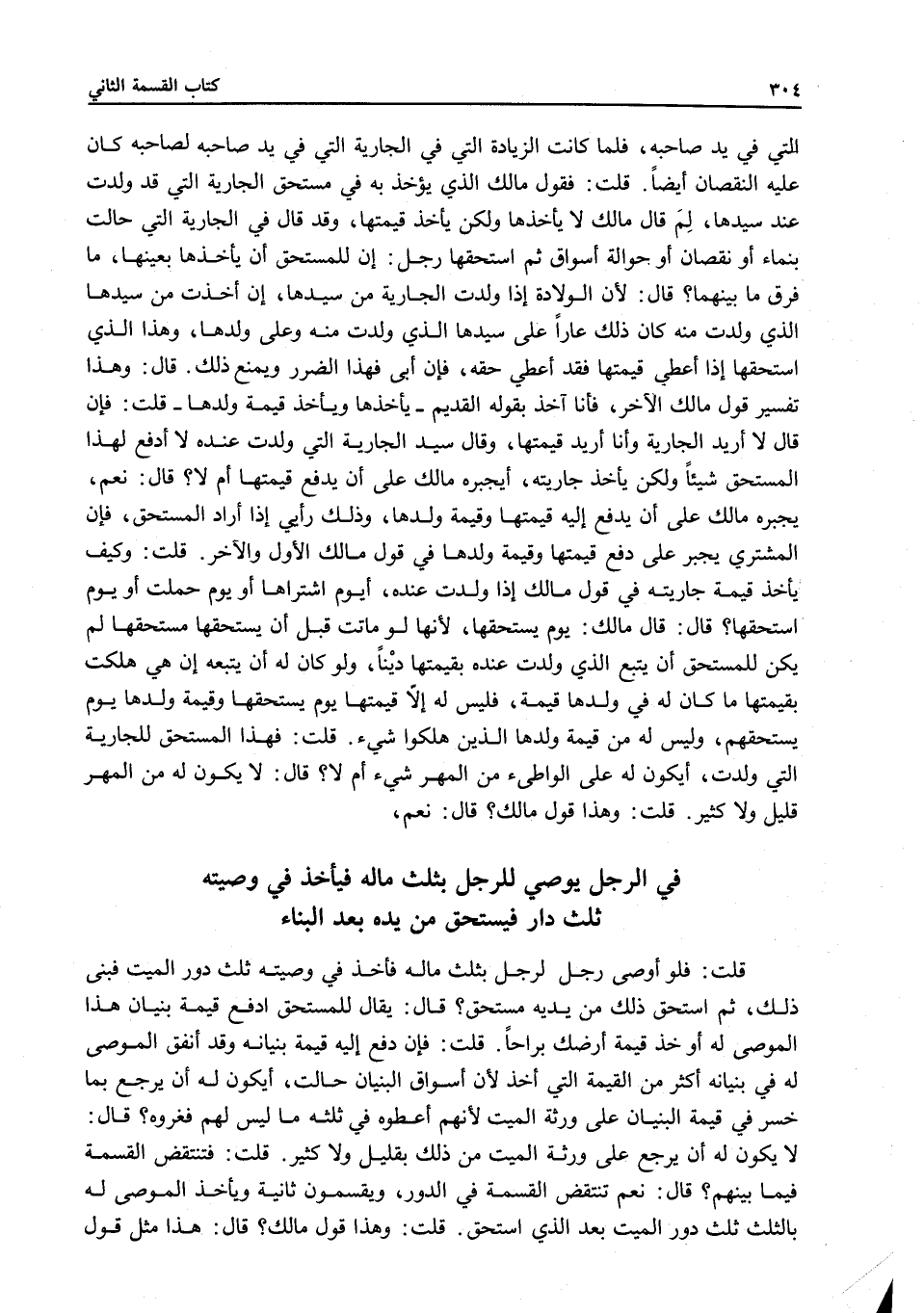 ٣٠٤ كتاب القسمة الثاني

التي في يد صاحبه، فلما كانت الزيادة التي في الجارية التي في يد صاحبه لصاحبه كان عليه النقصان أيضاً. قلت: فقول مالك الذي يؤخذ به في مستحق الجارية التي قد ولدت عند سيدها، لِمَ قال مالك لا يأخذها ولكن يأخذ قيمتها، وقد قال في الجارية التي حالت بنماء أو نقصان أو حوالة أسواق ثم استحقها رجل: إن للمستحق أن يأخذها بعينها، ما فرق ما بينهما؟ قال: لأن الولادة إذا ولدت الجارية من سيدها، إن أخذت من سيدها الذي ولدت منه كان ذلك عاراً على سيدها الذي ولدت منه وعلى ولدها، وهذا الذي استحقها إذا أعطي قيمتها فقد أعطي حقه، فإن أبى فهذا الضرر ويمنع ذلك. قال: وهذا تفسير قول مالك الآخر، فأنا آخذ بقوله القديم ـ يأخذها ويأخذ قيمة ولدها ـ قلت: فإن قال لا أريد الجارية وأنا أريد قيمتها، وقال سيد الجارية التي ولدت عنده لا أدفع لهذا المستحق شيئاً ولكن يأخذ جاريته، أيجبره مالك على أن يدفع قيمتها أم لا؟ قال: نعم، يجبره مالك على أن يدفع إليه قيمتها وقيمة ولدها، وذلك رأيي إذا أراد المستحق، فإن المشتري يجبر على دفع قيمتها وقيمة ولدها في قول مالك الأول والآخر. قلت: وكيف يأخذ قيمة جاريته في قول مالك إذا ولدت عنده، أيوم اشتراها أو يوم حملت أو يوم استحقها؟ قال: قال مالك: يوم يستحقها، لأنها لو ماتت قبل أن يستحقها مستحقها لم يكن للمستحق أن يتبع الذي ولدت عنده بقيمتها ديْناً، ولو كان له أن يتبعه إن هي هلكت بقيمتها ما كان له في ولدها قيمة، فليس له إلاّ قيمتها يوم يستحقها وقيمة ولدها يوم يستحقهم، وليس له من قيمة ولدها الذين هلكوا شيء. قلت: فهذا المستحق للجارية التي ولدت، أيكون له على الواطىء من المهر شيء أم لا؟ قال: لا يكون له من المهر قليل ولا كثير. قلت: وهذا قول مالك؟ قال: نعم،

في الرجل يوصي للرجل بثلث ماله فيأخذ في وصيته ثلث دار فيستحق من يده بعد البناء

قلت: فلو أوصى رجل لرجل بثلث ماله فأخذ في وصيته ثلث دور الميت فبنى ذلك، ثم استحق ذلك من يديه مستحق؟ قال: يقال للمستحق ادفع قيمة بنيان هذا الموصى له أو خذ قيمة أرضك براحاً. قلت: فإن دفع إليه قيمة بنيانه وقد أنفق الموصى له في بنيانه أكثر من القيمة التي أخذ لأن أسواق البنيان حالت، أيكون له أن يرجع بما خسر في قيمة البنيان على ورثة الميت لأنهم أعطوه في ثلثه ما ليس لهم فغروه؟ قال: لا يكون له أن يرجع على ورثة الميت من ذلك بقليل ولا كثير. قلت: فتنتقض القسمة فيما بينهم؟ قال: نعم تنتقض القسمة في الدور، ويقسمون ثانية ويأخذ الموصى له بالثلث ثلث دور الميت بعد الذي استحق. قلت: وهذا قول مالك؟ قال: هذا مثل قول